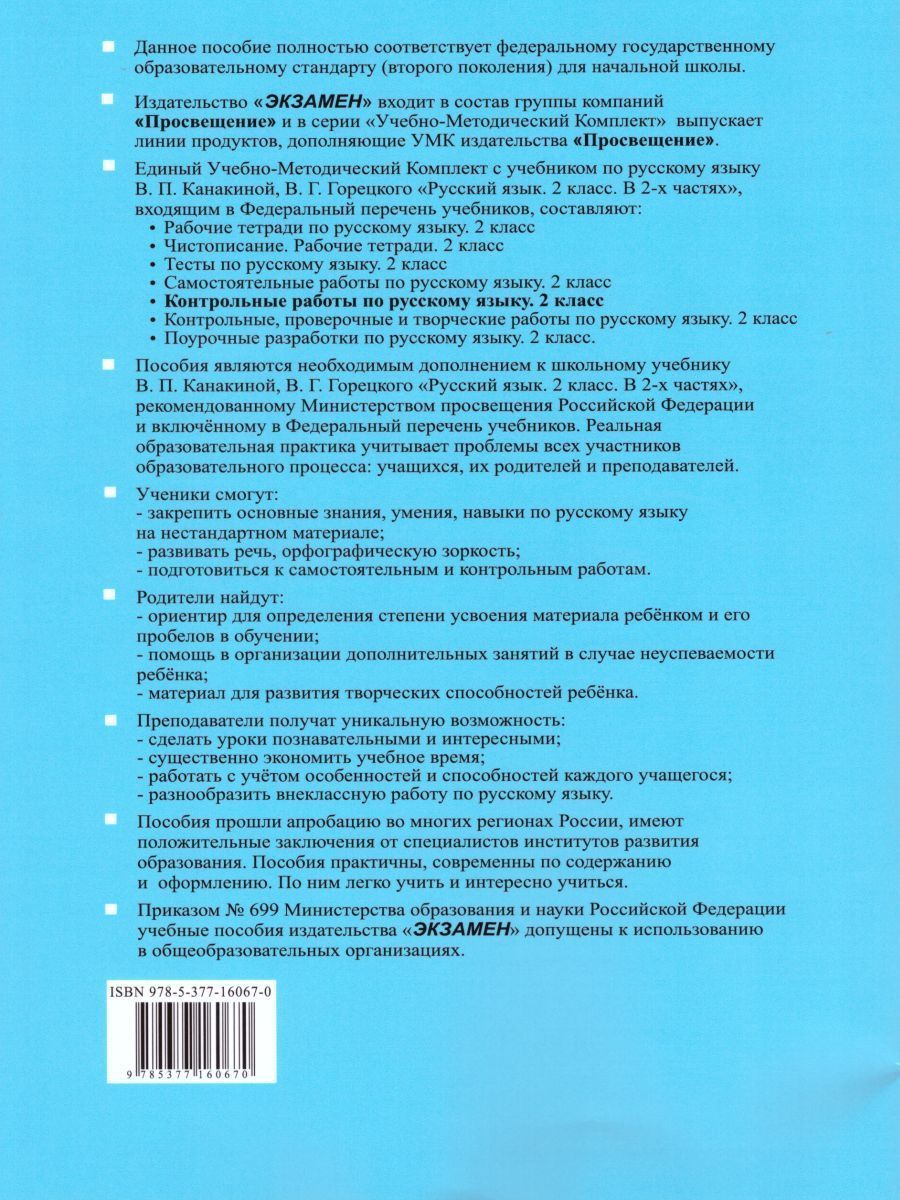 Данное пособие полностью соответствует федеральному государственному образовательному стандарту (второго поколения) для начальной школы.

Издательство «ЭКЗАМЕН» входит в состав группы компаний «Просвещение» и в серии «Учебно-Методический Комплект» выпускает линии продуктов, дополняющие УМК издательства «Просвещение».

Единый Учебно-Методический Комплект с учебником по русскому языку В. П. Канакиной, В. Г. Горецкого «Русский язык. 2 класс. В 2-х частях», входящим в Федеральный перечень учебников, составляют:
• Рабочие тетради по русскому языку. 2 класс
• Чистописание. Рабочие тетради. 2 класс
• Тесты по русскому языку. 2 класс
• Самостоятельные работы по русскому языку. 2 класс
• Контрольные работы по русскому языку. 2 класс
• Контрольные, проверочные и творческие работы по русскому языку. 2 класс
• Поурочные разработки по русскому языку. 2 класс.

Пособия являются необходимым дополнением к школьному учебнику В. П. Канакиной, В. Г. Горецкого «Русский язык. 2 класс. В 2-х частях», рекомендованному Министерством просвещения Российской Федерации и включённому в Федеральный перечень учебников. Реальная образовательная практика учитывает проблемы всех участников образовательного процесса: учащихся, их родителей и преподавателей.

Ученики смогут:
- закрепить основные знания, умения, навыки по русскому языку на нестандартном материале;
- развивать речь, орфографическую зоркость;
- подготовиться к самостоятельным и контрольным работам.

Родители найдут:
- ориентир для определения степени усвоения материала ребёнком и его пробелов в обучении;
- помощь в организации дополнительных занятий в случае неуспеваемости ребёнка;
- материал для развития творческих способностей ребёнка.

Преподаватели получат уникальную возможность:
- сделать уроки познавательными и интересными;
- существенно экономить учебное время;
- работать с учётом особенностей и способностей каждого учащегося;
- разнообразить внеклассную работу по русскому языку.

Пособия прошли апробацию во многих регионах России, имеют положительные заключения от специалистов институтов развития образования. Пособия практичны, современны по содержанию и оформлению. По ним легко учить и интересно учиться.

Приказом № 699 Министерства образования и науки Российской Федерации учебные пособия издательства «ЭКЗАМЕН» допущены к использованию в общеобразовательных организациях.

ISBN 978-5-377-16067-0

9 785377 160670